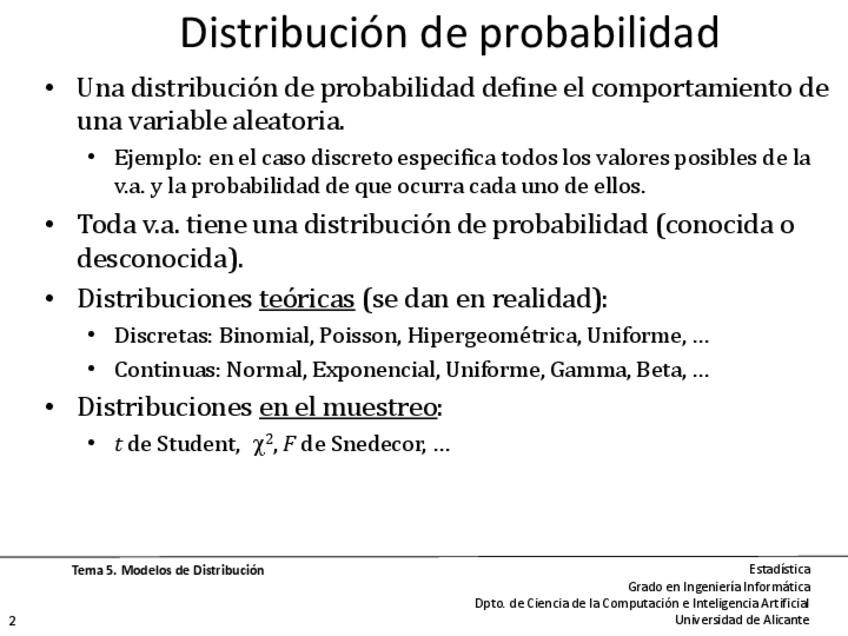 Distribución de probabilidad

• Una distribución de probabilidad define el comportamiento de una variable aleatoria.

• Ejemplo: en el caso discreto especifica todos los valores posibles de la v.a. y la probabilidad de que ocurra cada uno de ellos.

• Toda v.a. tiene una distribución de probabilidad (conocida o desconocida).

• Distribuciones teóricas (se dan en realidad):

• Discretas: Binomial, Poisson, Hipergeométrica, Uniforme, …

• Continuas: Normal, Exponencial, Uniforme, Gamma, Beta, …

• Distribuciones en el muestreo:

• $t$ de Student, $\chi^2$, $F$ de Snedecor, …

Tema 5. Modelos de Distribución

Estadística
Grado en Ingeniería Informática
Dpto. de Ciencia de la Computación e Inteligencia Artificial
Universidad de Alicante

2